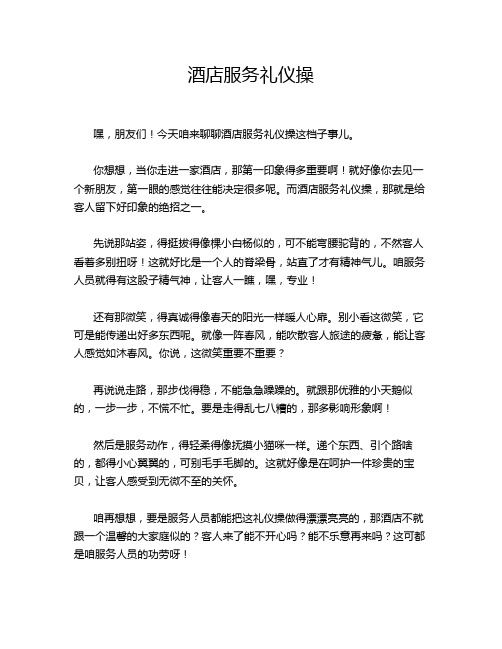 酒店服务礼仪操

嘿，朋友们！今天咱来聊聊酒店服务礼仪操这档子事儿。

你想想，当你走进一家酒店，那第一印象得多重要啊！就好像你去见一个新朋友，第一眼的感觉往往能决定很多呢。而酒店服务礼仪操，那就是给客人留下好印象的绝招之一。

先说那站姿，得挺拔得像棵小白杨似的，可不能弯腰驼背的，不然客人看着多别扭呀！这就好比是一个人的脊梁骨，站直了才有精神气儿。咱服务人员就得有这股子精气神，让客人一瞧，嘿，专业！

还有那微笑，得真诚得像春天的阳光一样暖人心扉。别小看这微笑，它可是能传递出好多东西呢。就像一阵春风，能吹散客人旅途的疲惫，能让客人感觉如沐春风。你说，这微笑重要不重要？

再说说走路，那步伐得稳，不能急急躁躁的。就跟那优雅的小天鹅似的，一步一步，不慌不忙。要是走得乱七八糟的，那多影响形象啊！

然后是服务动作，得轻柔得像抚摸小猫咪一样。递个东西、引个路啥的，都得小心翼翼的，可别毛手毛脚的。这就好像是在呵护一件珍贵的宝贝，让客人感受到无微不至的关怀。

咱再想想，要是服务人员都能把这礼仪操做得漂漂亮亮的，那酒店不就跟一个温馨的大家庭似的？客人来了能不开心吗？能不乐意再来吗？这可都是咱服务人员的功劳呀！